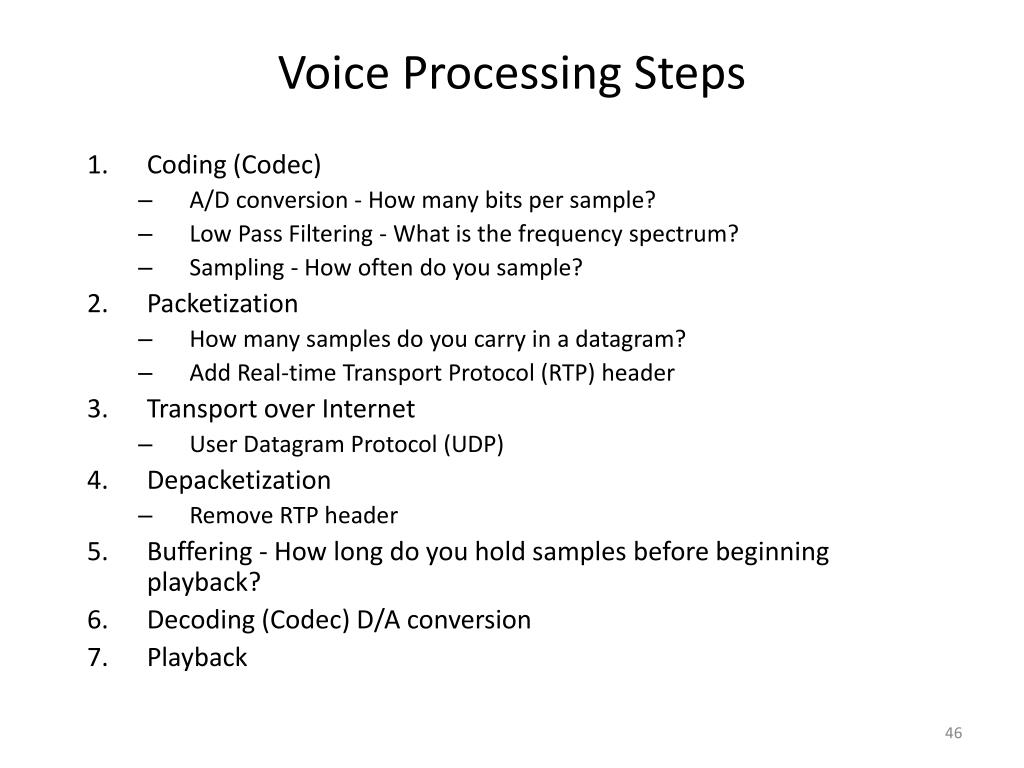 Voice Processing Steps

1. Coding (Codec)
– A/D conversion - How many bits per sample?
– Low Pass Filtering - What is the frequency spectrum?
– Sampling - How often do you sample?
2. Packetization
– How many samples do you carry in a datagram?
– Add Real-time Transport Protocol (RTP) header
3. Transport over Internet
– User Datagram Protocol (UDP)
4. Depacketization
– Remove RTP header
5. Buffering - How long do you hold samples before beginning playback?
6. Decoding (Codec) D/A conversion
7. Playback

46